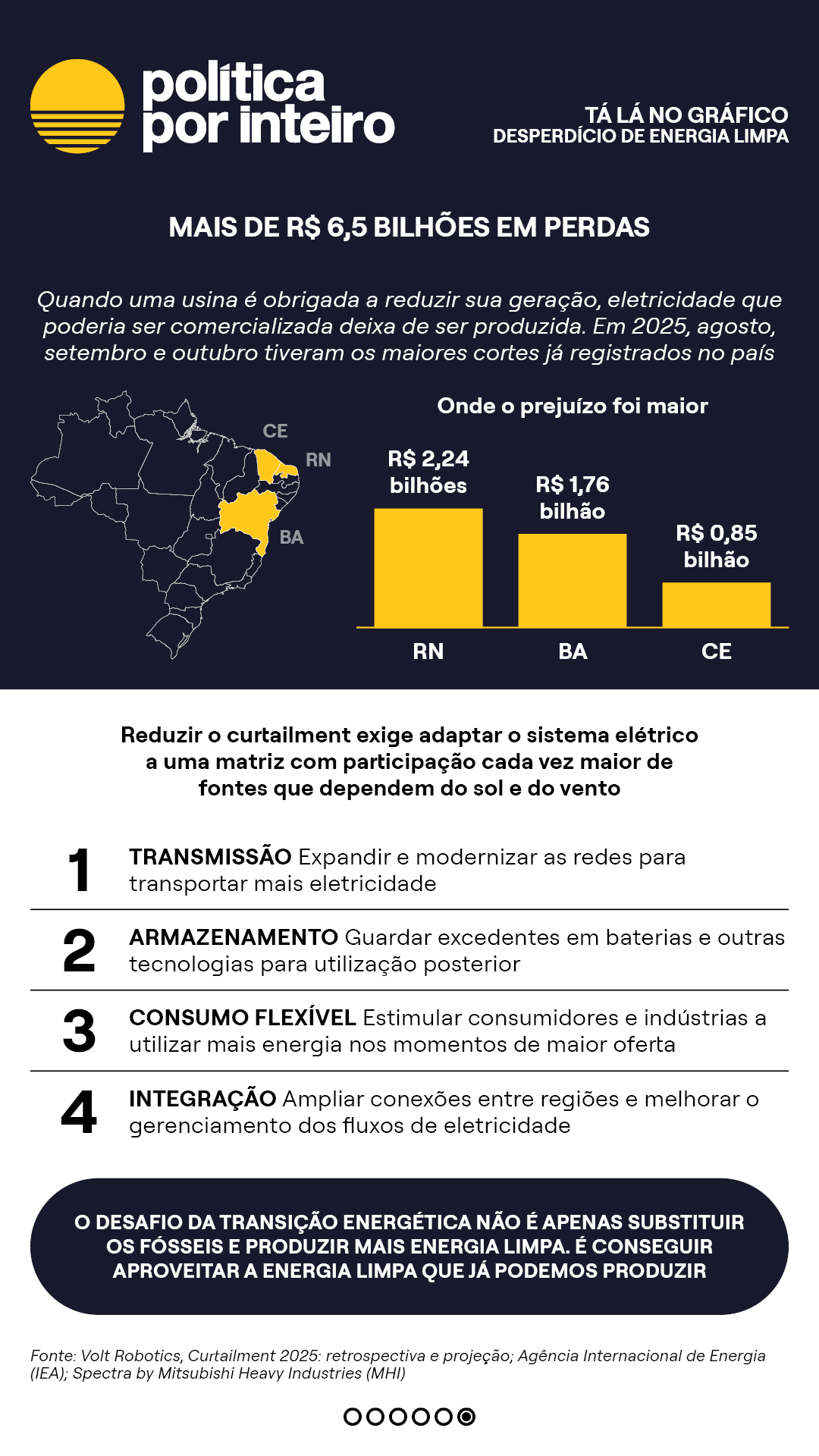 política por inteiro

TÁ LÁ NO GRÁFICO
DESPERDÍCIO DE ENERGIA LIMPA

MAIS DE R$ 6,5 BILHÕES EM PERDAS

Quando uma usina é obrigada a reduzir sua geração, eletricidade que poderia ser comercializada deixa de ser produzida. Em 2025, agosto, setembro e outubro tiveram os maiores cortes já registrados no país

CE
RN
BA

Onde o prejuízo foi maior

R$ 2,24 bilhões
R$ 1,76 bilhão
R$ 0,85 bilhão

RN
BA
CE

Reduzir o curtailment exige adaptar o sistema elétrico a uma matriz com participação cada vez maior de fontes que dependem do sol e do vento

1 TRANSMISSÃO Expandir e modernizar as redes para transportar mais eletricidade

2 ARMAZENAMENTO Guardar excedentes em baterias e outras tecnologias para utilização posterior

3 CONSUMO FLEXÍVEL Estimular consumidores e indústrias a utilizar mais energia nos momentos de maior oferta

4 INTEGRAÇÃO Ampliar conexões entre regiões e melhorar o gerenciamento dos fluxos de eletricidade

O DESAFIO DA TRANSIÇÃO ENERGÉTICA NÃO É APENAS SUBSTITUIR OS FÓSSEIS E PRODUZIR MAIS ENERGIA LIMPA. É CONSEGUIR APROVEITAR A ENERGIA LIMPA QUE JÁ PODEMOS PRODUZIR

Fonte: Volt Robotics, Curtailment 2025: retrospectiva e projeção; Agência Internacional de Energia (IEA); Spectra by Mitsubishi Heavy Industries (MHI)